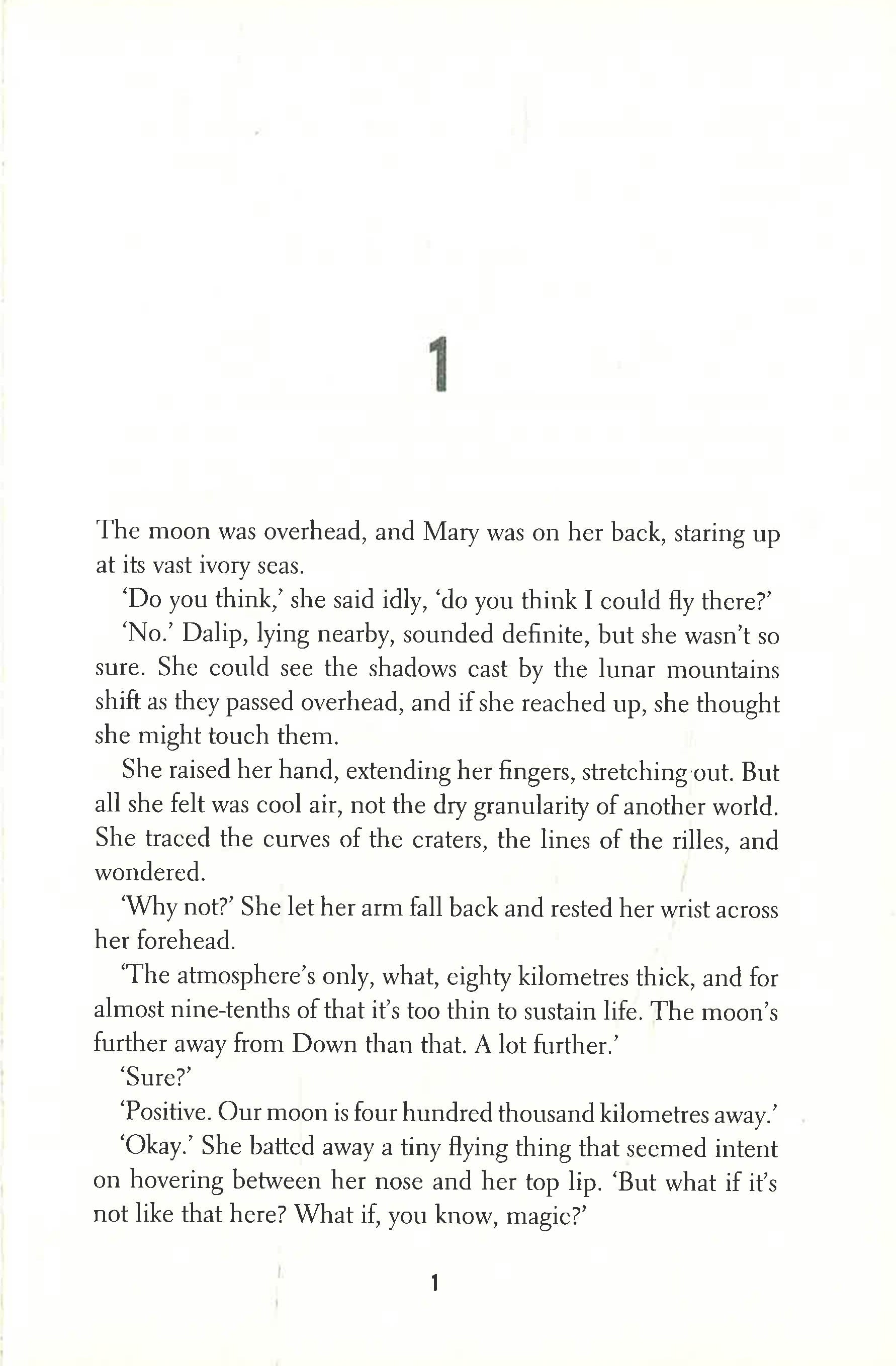 1

The moon was overhead, and Mary was on her back, staring up at its vast ivory seas.

'Do you think,' she said idly, 'do you think I could fly there?'

'No.' Dalip, lying nearby, sounded definite, but she wasn't so sure. She could see the shadows cast by the lunar mountains shift as they passed overhead, and if she reached up, she thought she might touch them.

She raised her hand, extending her fingers, stretching out. But all she felt was cool air, not the dry granularity of another world. She traced the curves of the craters, the lines of the rilles, and wondered.

'Why not?' She let her arm fall back and rested her wrist across her forehead.

'The atmosphere's only, what, eighty kilometres thick, and for almost nine-tenths of that it's too thin to sustain life. The moon's further away from Down than that. A lot further.'

'Sure?'

'Positive. Our moon is four hundred thousand kilometres away.'

'Okay.' She batted away a tiny flying thing that seemed intent on hovering between her nose and her top lip. 'But what if it's not like that here? What if, you know, magic?'

1